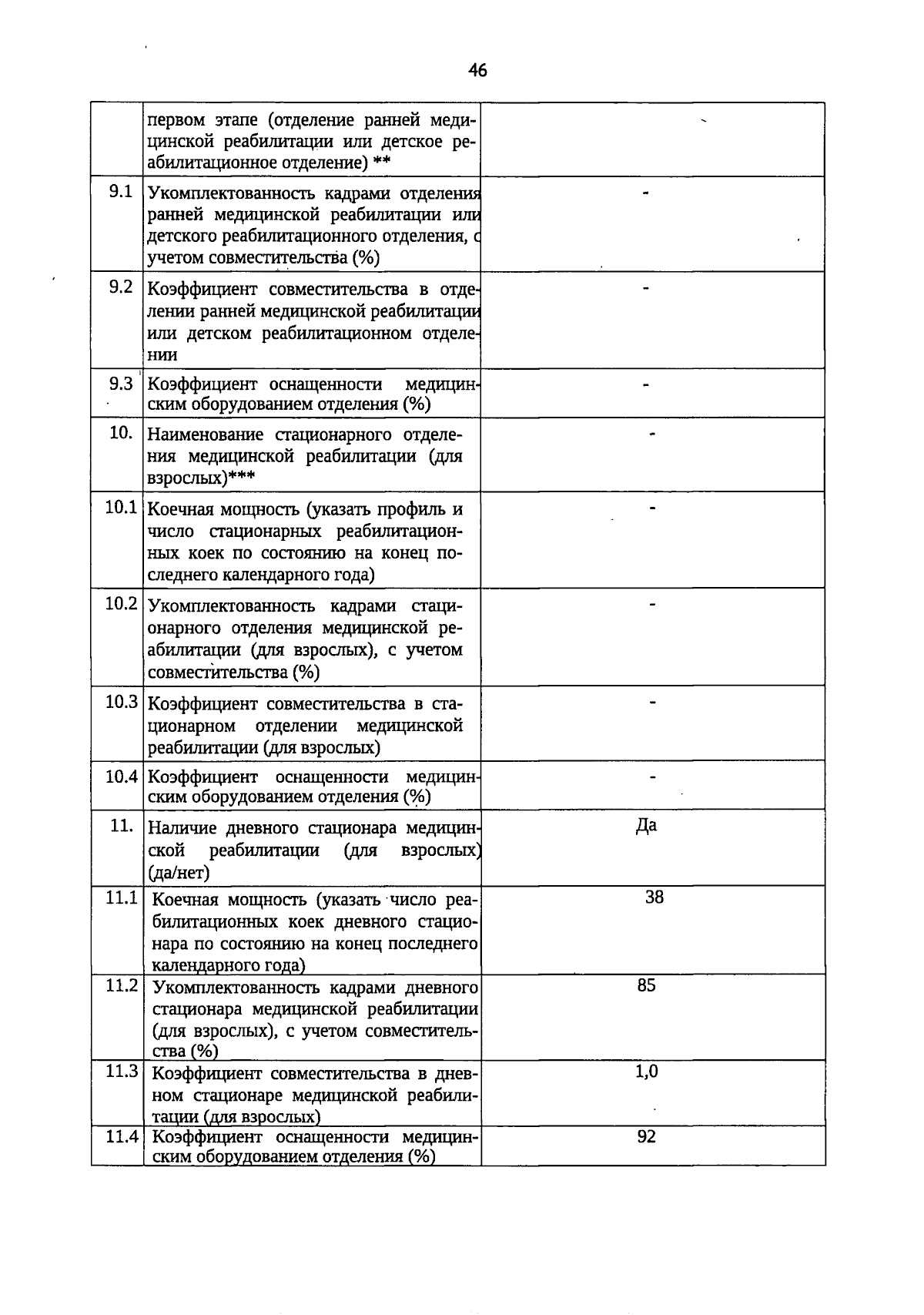 46

|  | первом этапе (отделение ранней медицинской реабилитации или детское реабилитационное отделение) ** |  |
|---|---|---|
| 9.1 | Укомплектованность кадрами отделения ранней медицинской реабилитации или детского реабилитационного отделения, с учетом совместительства (%) | - |
| 9.2 | Коэффициент совместительства в отделении ранней медицинской реабилитации или детском реабилитационном отделении | - |
| 9.3 | Коэффициент оснащенности медицинским оборудованием отделения (%) | - |
| 10. | Наименование стационарного отделения медицинской реабилитации (для взрослых)*** | - |
| 10.1 | Коечная мощность (указать профиль и число стационарных реабилитационных коек по состоянию на конец последнего календарного года) | - |
| 10.2 | Укомплектованность кадрами стационарного отделения медицинской реабилитации (для взрослых), с учетом совместительства (%) | - |
| 10.3 | Коэффициент совместительства в стационарном отделении медицинской реабилитации (для взрослых) | - |
| 10.4 | Коэффициент оснащенности медицинским оборудованием отделения (%) | - |
| 11. | Наличие дневного стационара медицинской реабилитации (для взрослых) (да/нет) | Да |
| 11.1 | Коечная мощность (указать число реабилитационных коек дневного стационара по состоянию на конец последнего календарного года) | 38 |
| 11.2 | Укомплектованность кадрами дневного стационара медицинской реабилитации (для взрослых), с учетом совместительства (%) | 85 |
| 11.3 | Коэффициент совместительства в дневном стационаре медицинской реабилитации (для взрослых) | 1,0 |
| 11.4 | Коэффициент оснащенности медицинским оборудованием отделения (%) | 92 |